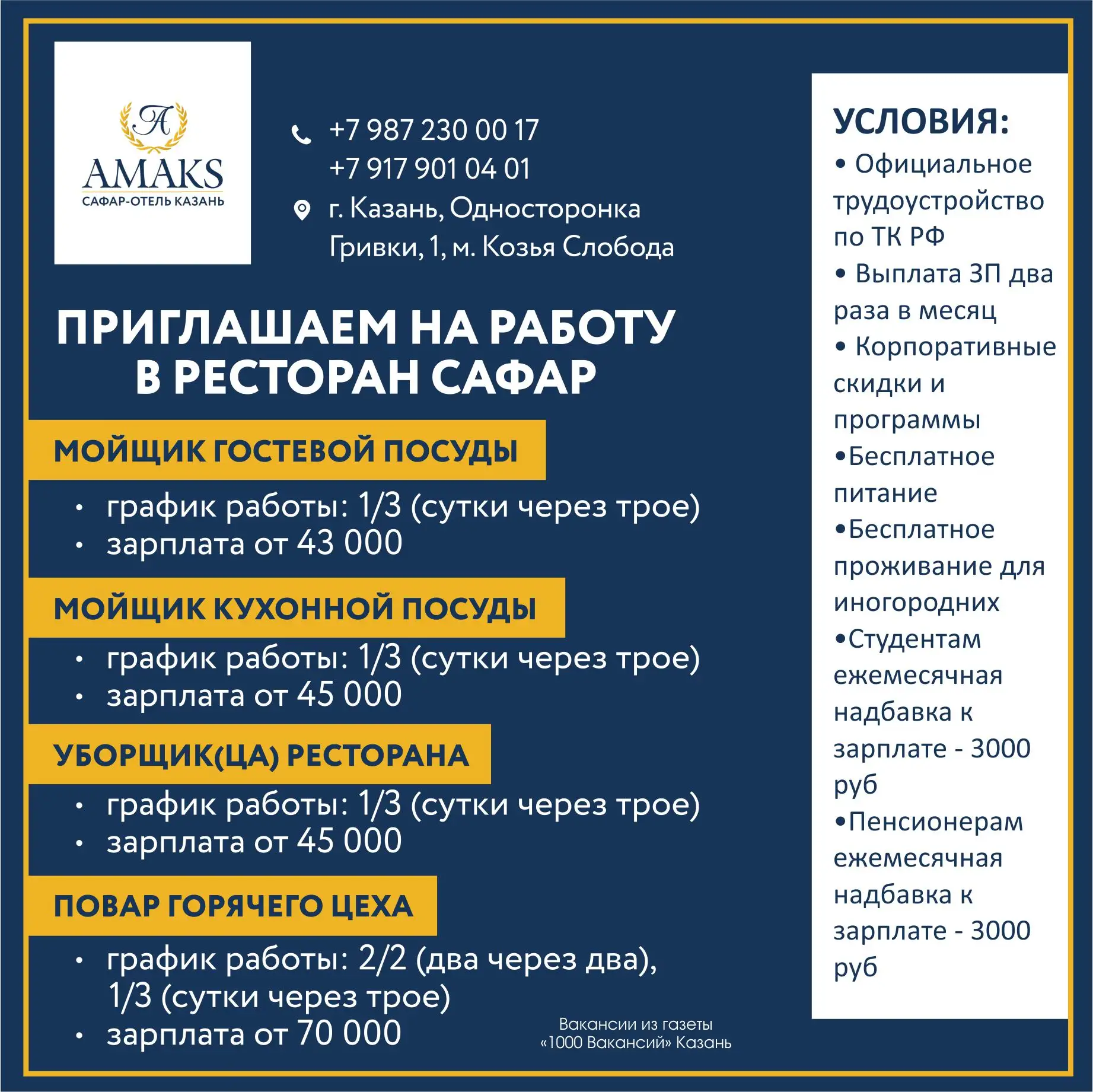 A
AMAKS
САФАР-ОТЕЛЬ КАЗАНЬ

+7 987 230 00 17
+7 917 901 04 01
г. Казань, Односторонка Гривки, 1, м. Козья Слобода

ПРИГЛАШАЕМ НА РАБОТУ В РЕСТОРАН САФАР

МОЙЩИК ГОСТЕВОЙ ПОСУДЫ
• график работы: 1/3 (сутки через трое)
• зарплата от 43 000

МОЙЩИК КУХОННОЙ ПОСУДЫ
• график работы: 1/3 (сутки через трое)
• зарплата от 45 000

УБОРЩИК(ЦА) РЕСТОРАНА
• график работы: 1/3 (сутки через трое)
• зарплата от 45 000

ПОВАР ГОРЯЧЕГО ЦЕХА
• график работы: 2/2 (два через два), 1/3 (сутки через трое)
• зарплата от 70 000

Вакансии из газеты «1000 Вакансий» Казань

УСЛОВИЯ:
• Официальное трудоустройство по ТК РФ
• Выплата ЗП два раза в месяц
• Корпоративные скидки и программы
•Бесплатное питание
•Бесплатное проживание для иногородних
•Студентам ежемесячная надбавка к зарплате - 3000 руб
•Пенсионерам ежемесячная надбавка к зарплате - 3000 руб